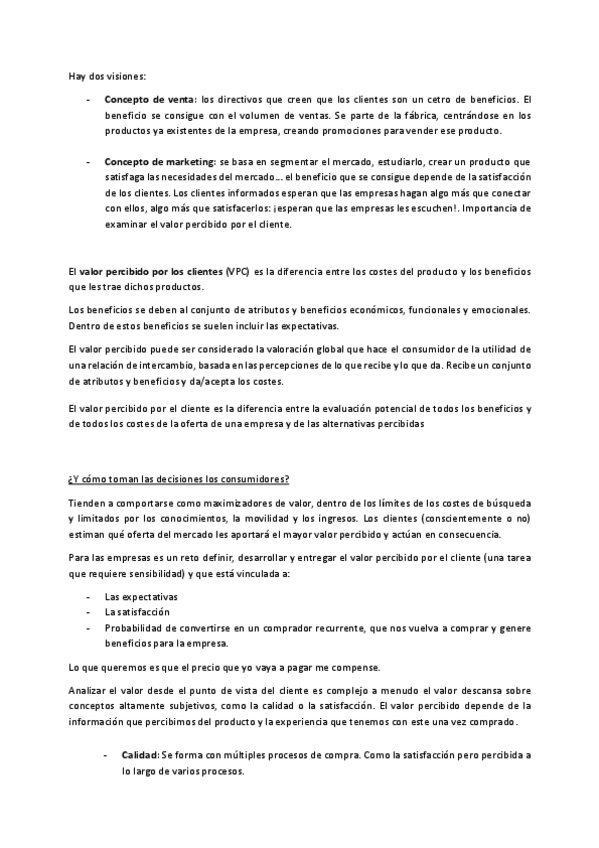 Hay dos visiones:

- **Concepto de venta:** los directivos que creen que los clientes son un cetro de beneficios. El beneficio se consigue con el volumen de ventas. Se parte de la fábrica, centrándose en los productos ya existentes de la empresa, creando promociones para vender ese producto.

- **Concepto de marketing:** se basa en segmentar el mercado, estudiarlo, crear un producto que satisfaga las necesidades del mercado… el beneficio que se consigue depende de la satisfacción de los clientes. Los clientes informados esperan que las empresas hagan algo más que conectar con ellos, algo más que satisfacerlos: ¡esperan que las empresas les escuchen!. Importancia de examinar el valor percibido por el cliente.

El **valor percibido por los clientes** (VPC) es la diferencia entre los costes del producto y los beneficios que les trae dichos productos.

Los beneficios se deben al conjunto de atributos y beneficios económicos, funcionales y emocionales. Dentro de estos beneficios se suelen incluir las expectativas.

El valor percibido puede ser considerado la valoración global que hace el consumidor de la utilidad de una relación de intercambio, basada en las percepciones de lo que recibe y lo que da. Recibe un conjunto de atributos y beneficios y da/acepta los costes.

El valor percibido por el cliente es la diferencia entre la evaluación potencial de todos los beneficios y de todos los costes de la oferta de una empresa y de las alternativas percibidas

¿Y cómo toman las decisiones los consumidores?

Tienden a comportarse como maximizadores de valor, dentro de los límites de los costes de búsqueda y limitados por los conocimientos, la movilidad y los ingresos. Los clientes (conscientemente o no) estiman qué oferta del mercado les aportará el mayor valor percibido y actúan en consecuencia.

Para las empresas es un reto definir, desarrollar y entregar el valor percibido por el cliente (una tarea que requiere sensibilidad) y que está vinculada a:

- Las expectativas
- La satisfacción
- Probabilidad de convertirse en un comprador recurrente, que nos vuelva a comprar y genere beneficios para la empresa.

Lo que queremos es que el precio que yo vaya a pagar me compense.

Analizar el valor desde el punto de vista del cliente es complejo a menudo el valor descansa sobre conceptos altamente subjetivos, como la calidad o la satisfacción. El valor percibido depende de la información que percibimos del producto y la experiencia que tenemos con este una vez comprado.

- **Calidad:** Se forma con múltiples procesos de compra. Como la satisfacción pero percibida a lo largo de varios procesos.